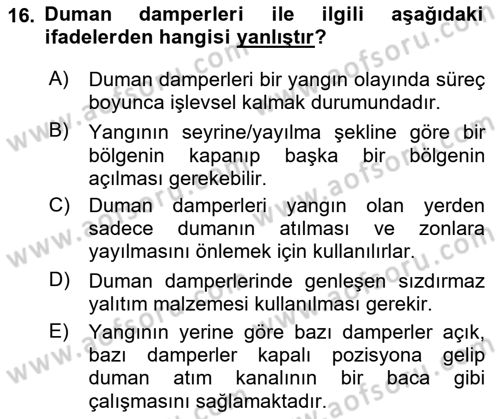 16. Duman damperleri ile ilgili aşağıdaki ifadelerden hangisi yanlıştır?

A) Duman damperleri bir yangın olayında süreç boyunca işlevsel kalmak durumundadır.

B) Yangının seyrine/yayılma şekline göre bir bölgenin kapanıp başka bir bölgenin açılması gerekebilir.

C) Duman damperleri yangın olan yerden sadece dumanın atılması ve zonlara yayılmasını önlemek için kullanılırlar.

D) Duman damperlerinde genleşen sızdırmaz yalıtım malzemesi kullanılması gerekir.

E) Yangının yerine göre bazı damperler açık, bazı damperler kapalı pozisyona gelip duman atım kanalının bir baca gibi çalışmasını sağlamaktadır.

www.aofsoru.com